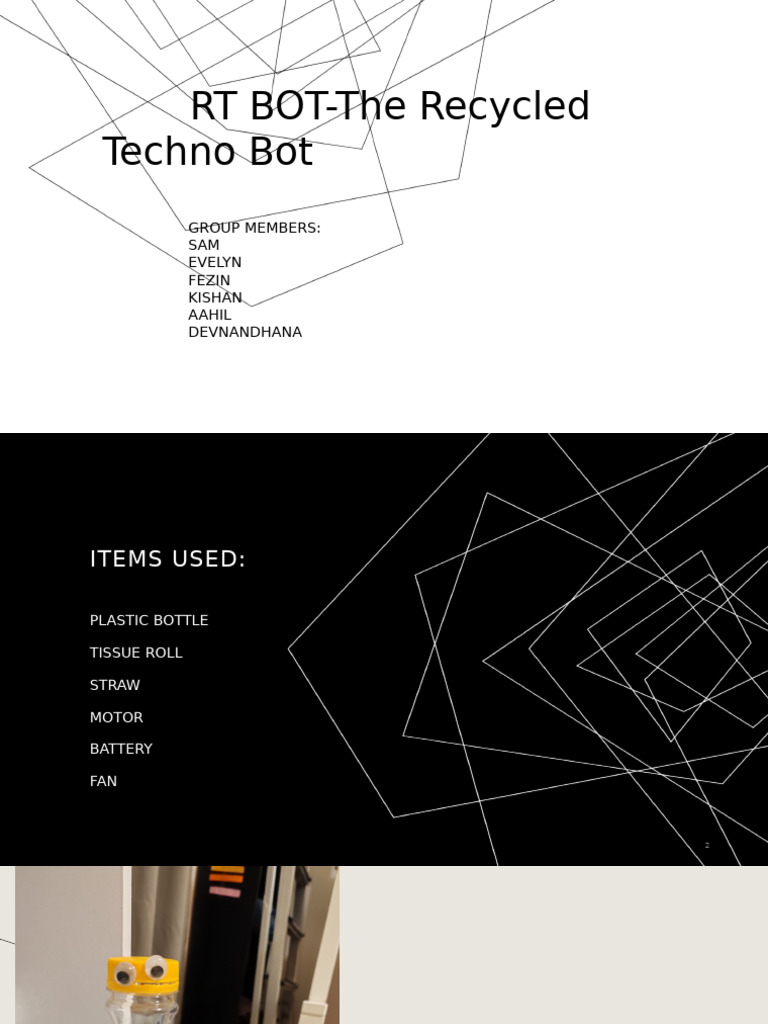 RT BOT-The Recycled Techno Bot

GROUP MEMBERS:
SAM
EVELYN
FEZIN
KISHAN
AAHIL
DEVNANDHANA

ITEMS USED:

PLASTIC BOTTLE
TISSUE ROLL
STRAW
MOTOR
BATTERY
FAN

2